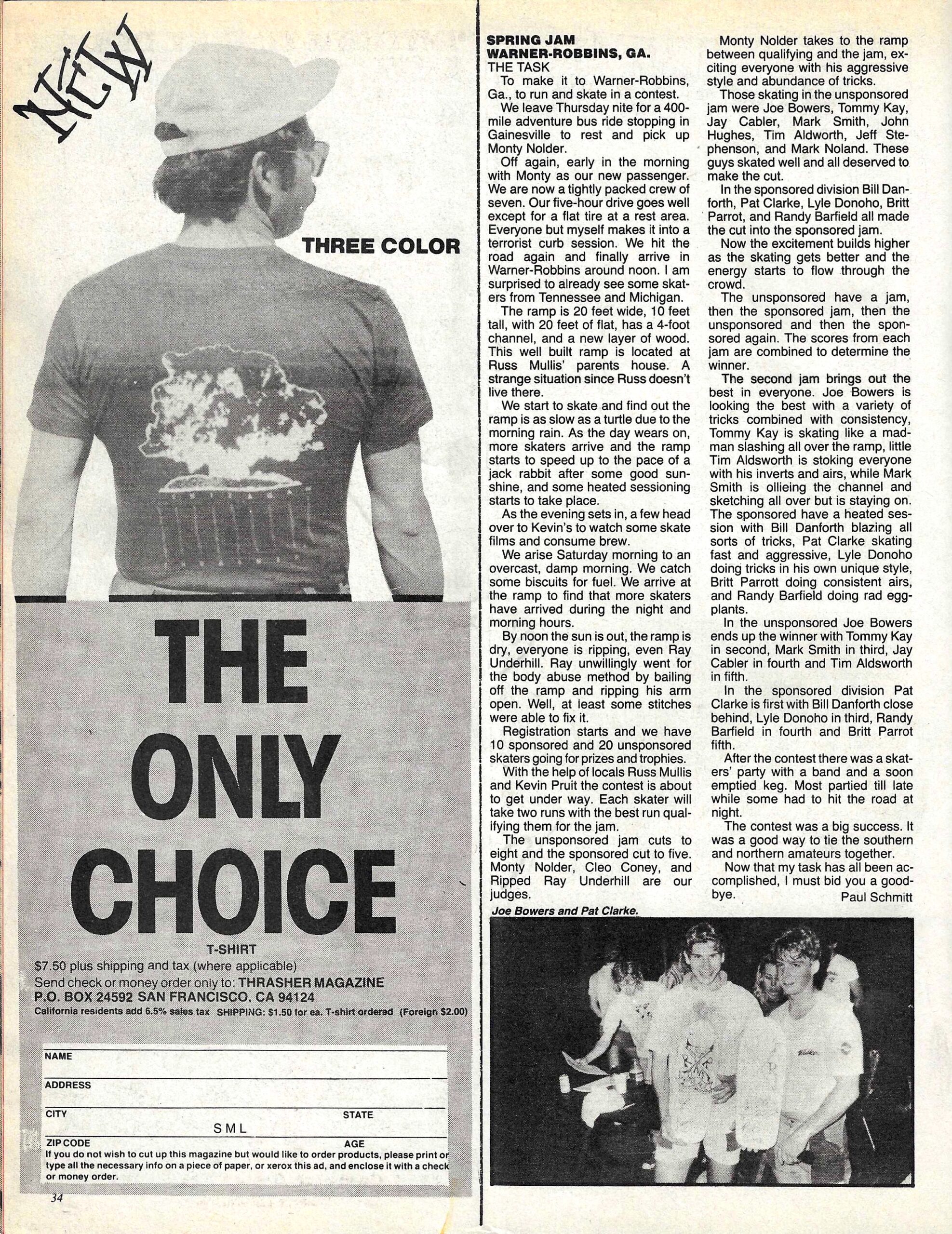 NEW

THREE COLOR

THE ONLY CHOICE

T-SHIRT
$7.50 plus shipping and tax (where applicable)
Send check or money order only to: THRASHER MAGAZINE
P.O. BOX 24592 SAN FRANCISCO, CA 94124
California residents add 6.5% sales tax SHIPPING: $1.50 for ea. T-shirt ordered (Foreign $2.00)

NAME
ADDRESS
CITY
STATE
S M L
ZIP CODE
AGE
If you do not wish to cut up this magazine but would like to order products, please print or type all the necessary info on a piece of paper, or xerox this ad, and enclose it with a check or money order.

34

SPRING JAM
WARNER-ROBBINS, GA.
THE TASK

To make it to Warner-Robbins, Ga., to run and skate in a contest.

We leave Thursday nite for a 400-mile adventure bus ride stopping in Gainesville to rest and pick up Monty Nolder.

Off again, early in the morning with Monty as our new passenger. We are now a tightly packed crew of seven. Our five-hour drive goes well except for a flat tire at a rest area. Everyone but myself makes it into a terrorist curb session. We hit the road again and finally arrive in Warner-Robbins around noon. I am surprised to already see some skaters from Tennessee and Michigan.

The ramp is 20 feet wide, 10 feet tall, with 20 feet of flat, has a 4-foot channel, and a new layer of wood. This well built ramp is located at Russ Mullis' parents house. A strange situation since Russ doesn't live there.

We start to skate and find out the ramp is as slow as a turtle due to the morning rain. As the day wears on, more skaters arrive and the ramp starts to speed up to the pace of a jack rabbit after some good sunshine, and some heated sessioning starts to take place.

As the evening sets in, a few head over to Kevin's to watch some skate films and consume brew.

We arise Saturday morning to an overcast, damp morning. We catch some biscuits for fuel. We arrive at the ramp to find that more skaters have arrived during the night and morning hours.

By noon the sun is out, the ramp is dry, everyone is ripping, even Ray Underhill. Ray unwillingly went for the body abuse method by bailing off the ramp and ripping his arm open. Well, at least some stitches were able to fix it.

Registration starts and we have 10 sponsored and 20 unsponsored skaters going for prizes and trophies.

With the help of locals Russ Mullis and Kevin Pruit the contest is about to get under way. Each skater will take two runs with the best run qualifying them for the jam.

The unsponsored jam cuts to eight and the sponsored cut to five. Monty Nolder, Cleo Coney, and Ripped Ray Underhill are our judges.

Monty Nolder takes to the ramp between qualifying and the jam, exciting everyone with his aggressive style and abundance of tricks.

Those skating in the unsponsored jam were Joe Bowers, Tommy Kay, Jay Cabler, Mark Smith, John Hughes, Tim Aldworth, Jeff Stephenson, and Mark Noland. These guys skated well and all deserved to make the cut.

In the sponsored division Bill Danforth, Pat Clarke, Lyle Donoho, Britt Parrot, and Randy Barfield all made the cut into the sponsored jam.

Now the excitement builds higher as the skating gets better and the energy starts to flow through the crowd.

The unsponsored have a jam, then the sponsored jam, then the unsponsored and then the sponsored again. The scores from each jam are combined to determine the winner.

The second jam brings out the best in everyone. Joe Bowers is looking the best with a variety of tricks combined with consistency, Tommy Kay is skating like a madman slashing all over the ramp, little Tim Aldsworth is stoking everyone with his inverts and airs, while Mark Smith is ollieing the channel and sketching all over but is staying on. The sponsored have a heated session with Bill Danforth blazing all sorts of tricks, Pat Clarke skating fast and aggressive, Lyle Donoho doing tricks in his own unique style, Britt Parrott doing consistent airs, and Randy Barfield doing rad eggplants.

In the unsponsored Joe Bowers ends up the winner with Tommy Kay in second, Mark Smith in third, Jay Cabler in fourth and Tim Aldsworth in fifth.

In the sponsored division Pat Clarke is first with Bill Danforth close behind, Lyle Donoho in third, Randy Barfield in fourth and Britt Parrot fifth.

After the contest there was a skaters' party with a band and a soon emptied keg. Most partied till late while some had to hit the road at night.

The contest was a big success. It was a good way to tie the southern and northern amateurs together.

Now that my task has all been accomplished, I must bid you a goodbye.
Paul Schmitt

Joe Bowers and Pat Clarke.